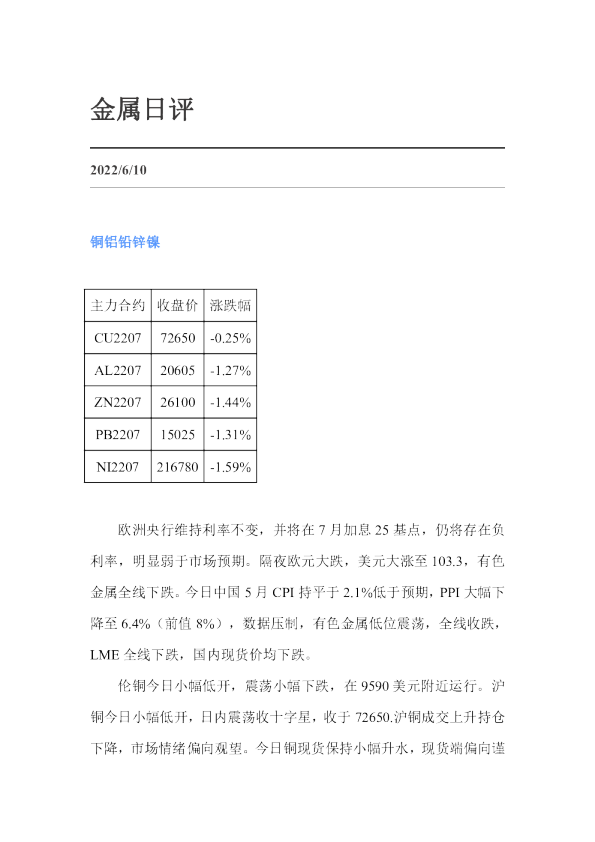 金属日评

2022/6/10

铜铝铅锌镍

| 主力合约 | 收盘价 | 涨跌幅 |
|---|---|---|
| CU2207 | 72650 | -0.25% |
| AL2207 | 20605 | -1.27% |
| ZN2207 | 26100 | -1.44% |
| PB2207 | 15025 | -1.31% |
| NI2207 | 216780 | -1.59% |

欧洲央行维持利率不变，并将在7月加息25基点，仍将存在负利率，明显弱于市场预期。隔夜欧元大跌，美元大涨至103.3，有色金属全线下跌。今日中国5月CPI持平于2.1%低于预期，PPI大幅下降至6.4%（前值8%），数据压制，有色金属低位震荡，全线收跌，LME全线下跌，国内现货价均下跌。

伦铜今日小幅低开，震荡小幅下跌，在9590美元附近运行。沪铜今日小幅低开，日内震荡收十字星，收于72650.沪铜成交上升持仓下降，市场情绪偏向观望。今日铜现货保持小幅升水，现货端偏向谨